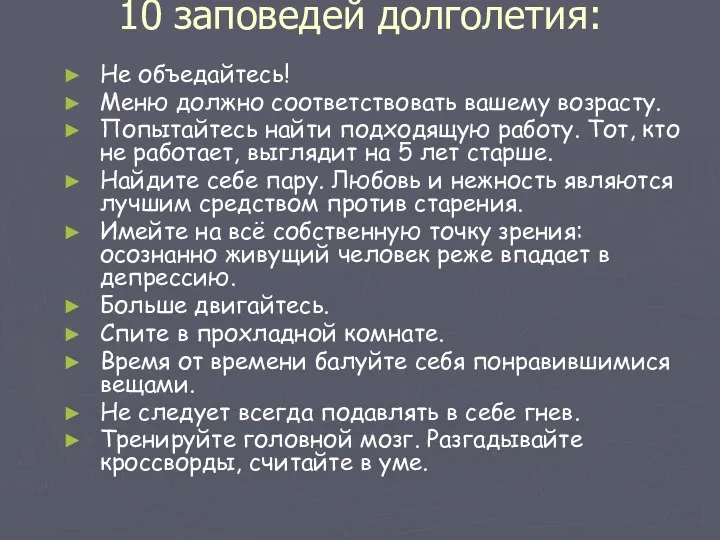 10 заповедей долголетия:

► Не объедайтесь!
► Меню должно соответствовать вашему возрасту.
► Попытайтесь найти подходящую работу. Тот, кто не работает, выглядит на 5 лет старше.
► Найдите себе пару. Любовь и нежность являются лучшим средством против старения.
► Имейте на всё собственную точку зрения: осознанно живущий человек реже впадает в депрессию.
► Больше двигайтесь.
► Спите в прохладной комнате.
► Время от времени балуйте себя понравившимися вещами.
► Не следует всегда подавлять в себе гнев.
► Тренируйте головной мозг. Разгадывайте кроссворды, считайте в уме.